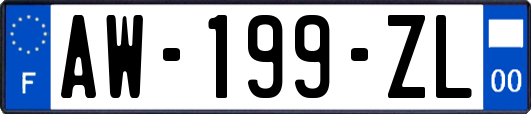 F
AW-199-ZL
00